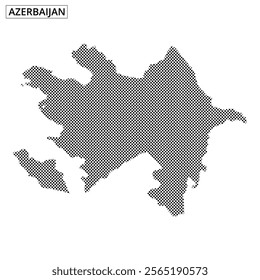 AZERBAIJAN

shutterstock.com · 2565190573